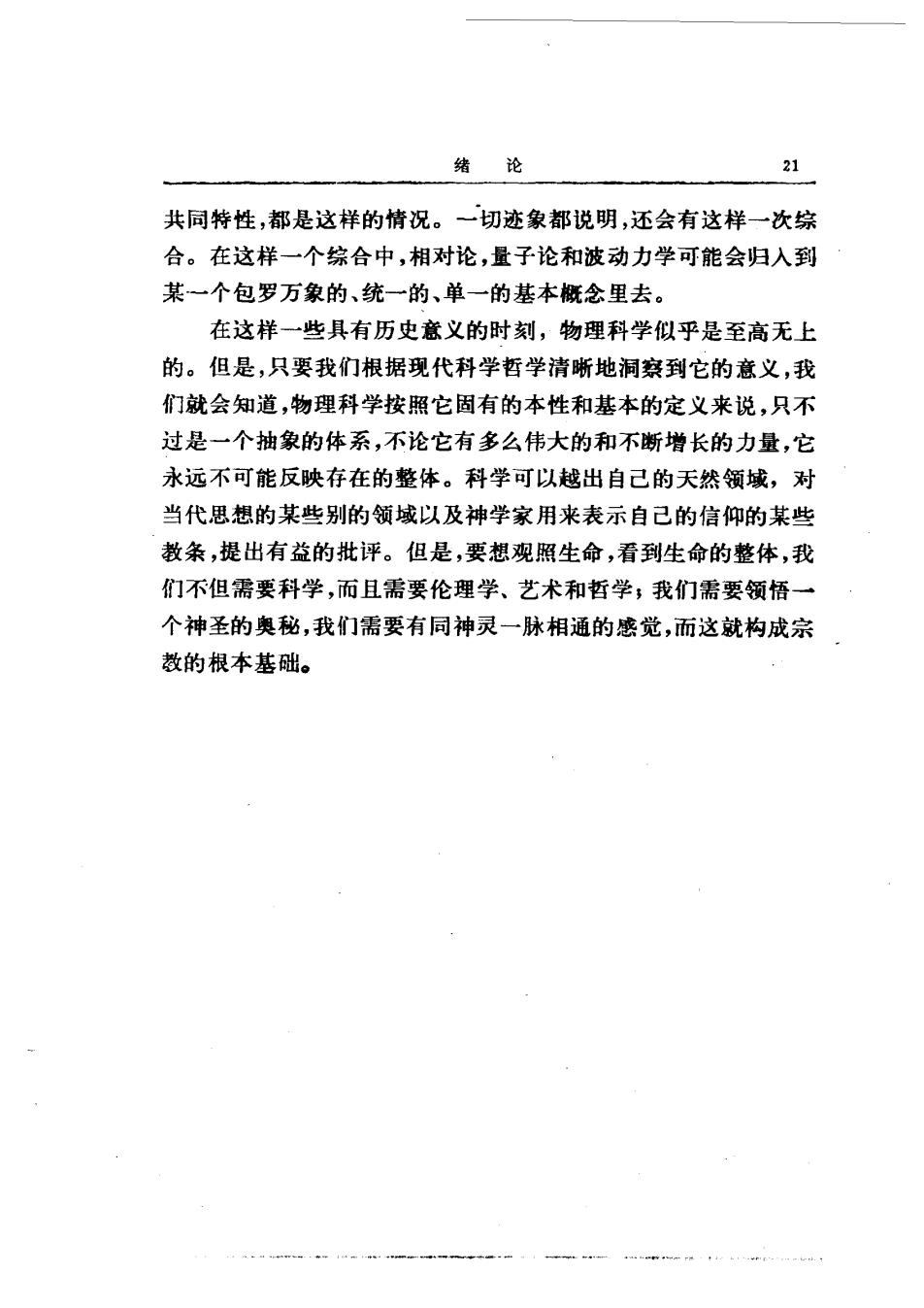 绪　论　21

共同特性，都是这样的情况。一切迹象都说明，还会有这样一次综合。在这样一个综合中，相对论，量子论和波动力学可能会归入到某一个包罗万象的、统一的、单一的基本概念里去。

在这样一些具有历史意义的时刻，物理科学似乎是至高无上的。但是，只要我们根据现代科学哲学清晰地洞察到它的意义，我们就会知道，物理科学按照它固有的本性和基本的定义来说，只不过是一个抽象的体系，不论它有多么伟大的和不断增长的力量，它永远不可能反映存在的整体。科学可以越出自己的天然领域，对当代思想的某些别的领域以及神学家用来表示自己的信仰的某些教条，提出有益的批评。但是，要想观照生命，看到生命的整体，我们不但需要科学，而且需要伦理学、艺术和哲学；我们需要领悟一个神圣的奥秘，我们需要有同神灵一脉相通的感觉，而这就构成宗教的根本基础。